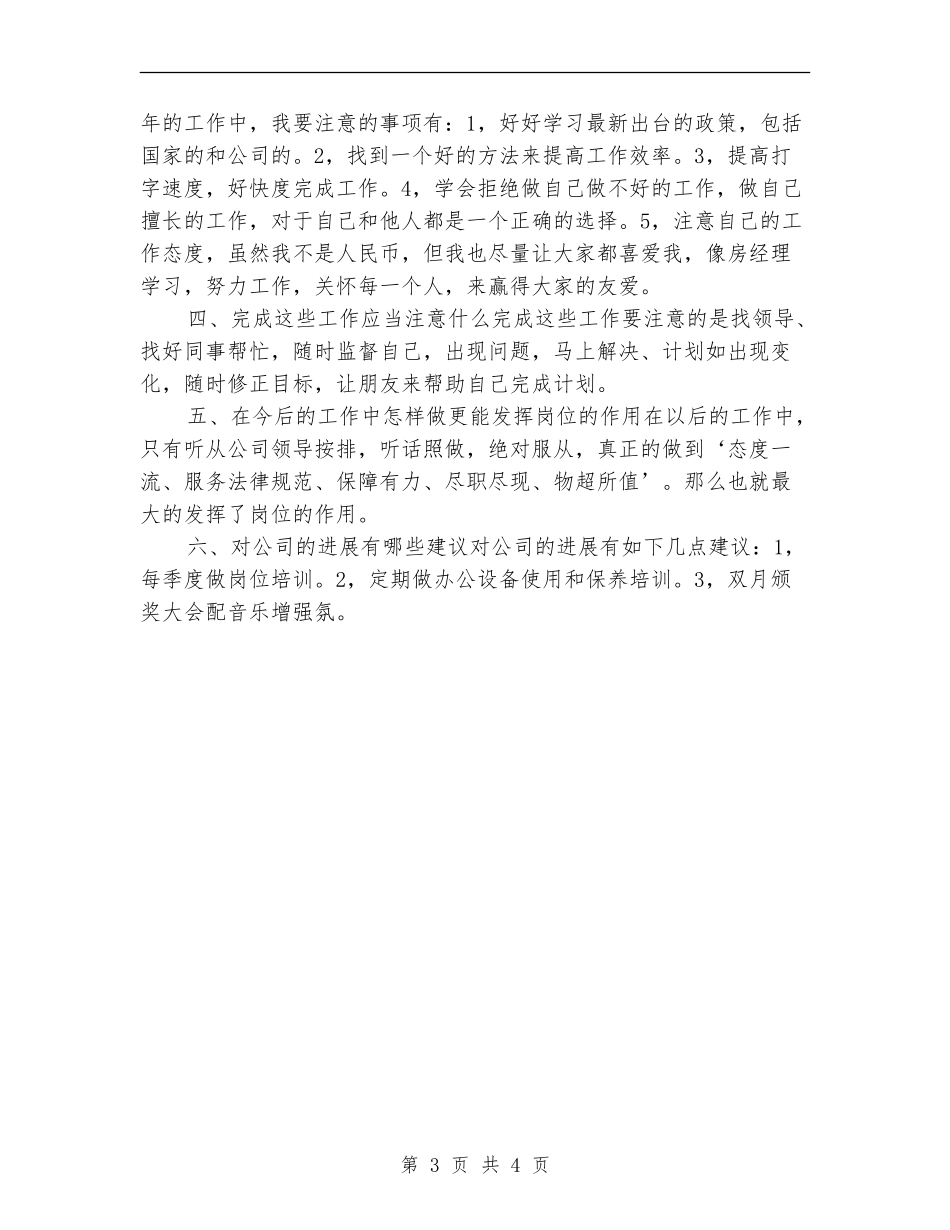 年的工作中，我要注意的事项有：1，好好学习最新出台的政策，包括国家的和公司的。2，找到一个好的方法来提高工作效率。3，提高打字速度，好快度完成工作。4，学会拒绝做自己做不好的工作，做自己擅长的工作，对于自己和他人都是一个正确的选择。5，注意自己的工作态度，虽然我不是人民币，但我也尽量让大家都喜爱我，像房经理学习，努力工作，关怀每一个人，来赢得大家的友爱。

四、完成这些工作应当注意什么完成这些工作要注意的是找领导、找好同事帮忙，随时监督自己，出现问题，马上解决、计划如出现变化，随时修正目标，让朋友来帮助自己完成计划。

五、在今后的工作中怎样做更能发挥岗位的作用在以后的工作中，只有听从公司领导按排，听话照做，绝对服从，真正的做到‘态度一流、服务法律规范、保障有力、尽职尽现、物超所值’。那么也就最大的发挥了岗位的作用。

六、对公司的进展有哪些建议对公司的进展有如下几点建议：1，每季度做岗位培训。2，定期做办公设备使用和保养培训。3，双月颁奖大会配音乐增强氛。

第 3 页 共 4 页